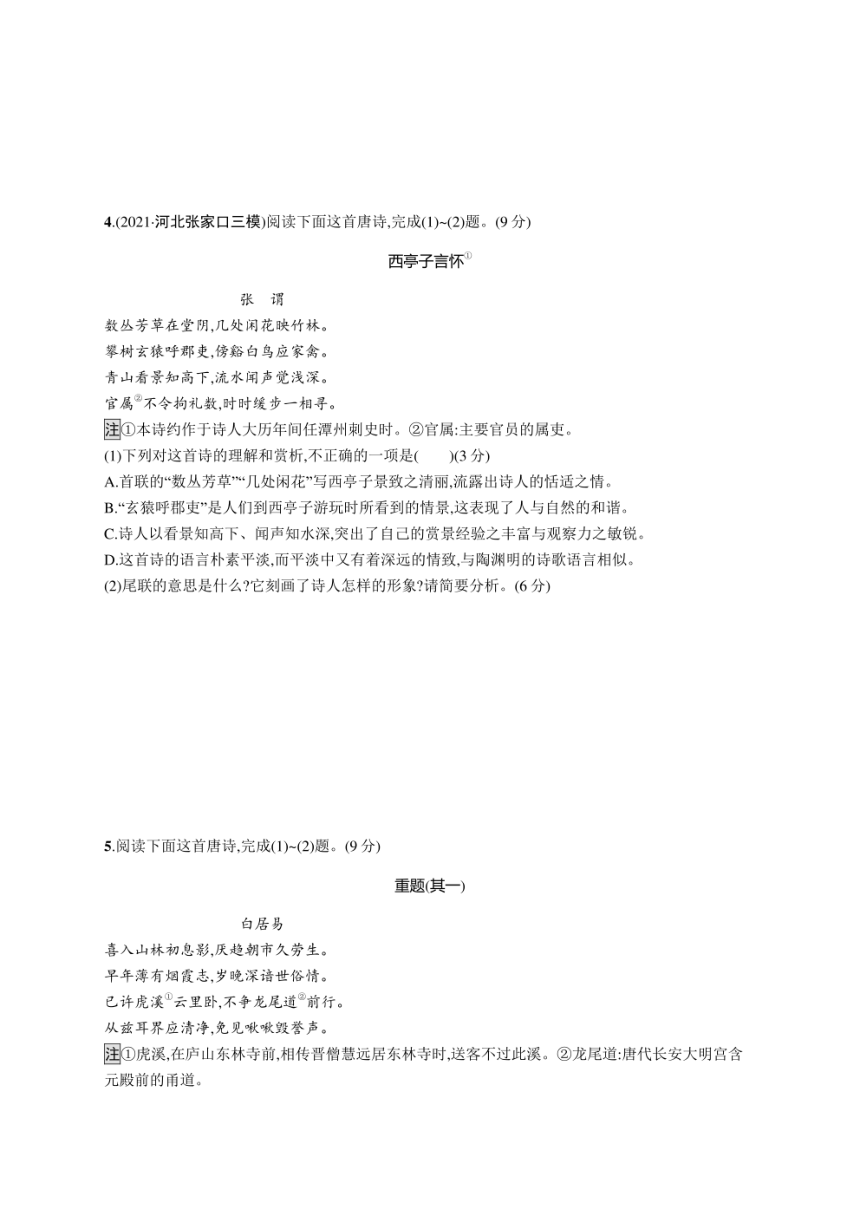 4.(2021·河北张家口三模)阅读下面这首唐诗,完成(1)~(2)题。(9 分)

西亭子言怀$^{①}$

张　谓

数丛芳草在堂阴,几处闲花映竹林。
攀树玄猿呼郡吏,傍谿白鸟应家禽。
青山看景知高下,流水闻声觉浅深。
官属$^{②}$不令拘礼数,时时缓步一相寻。

注①本诗约作于诗人大历年间任潭州刺史时。②官属:主要官员的属吏。

(1)下列对这首诗的理解和赏析,不正确的一项是(　　)(3 分)
A.首联的“数丛芳草”“几处闲花”写西亭子景致之清丽,流露出诗人的恬适之情。
B.“玄猿呼郡吏”是人们到西亭子游玩时所看到的情景,这表现了人与自然的和谐。
C.诗人以看景知高下、闻声知水深,突出了自己的赏景经验之丰富与观察力之敏锐。
D.这首诗的语言朴素平淡,而平淡中又有着深远的情致,与陶渊明的诗歌语言相似。
(2)尾联的意思是什么?它刻画了诗人怎样的形象?请简要分析。(6 分)

5.阅读下面这首唐诗,完成(1)~(2)题。(9 分)

重题(其一)

白居易

喜入山林初息影,厌趋朝市久劳生。
早年薄有烟霞志,岁晚深谙世俗情。
已许虎溪$^{①}$云里卧,不争龙尾道$^{②}$前行。
从兹耳界应清净,免见啾啾毁誉声。

注①虎溪,在庐山东林寺前,相传晋僧慧远居东林寺时,送客不过此溪。②龙尾道:唐代长安大明宫含元殿前的甬道。